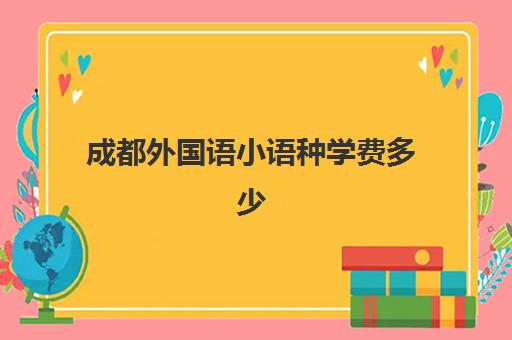 成都外国语小语种学费多少